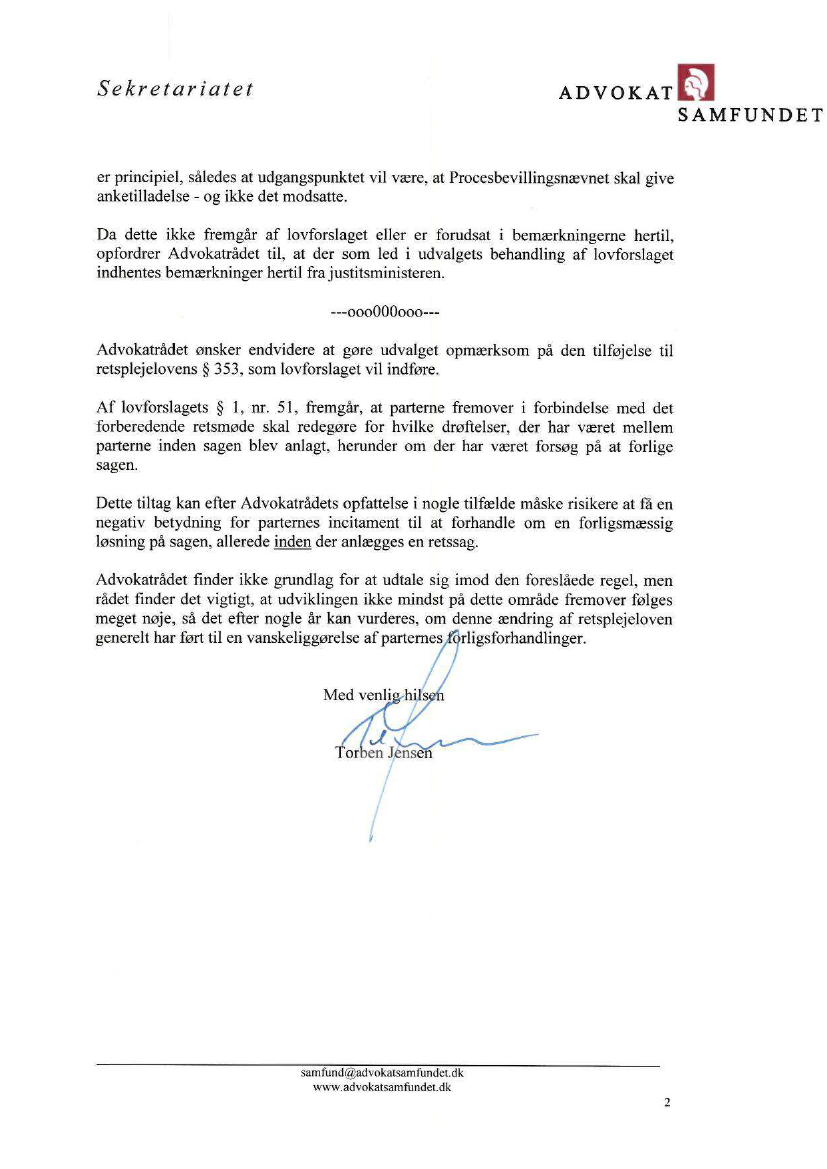 Sekretariatet

ADVOKAT SAMFUNDET

er principiel, således at udgangspunktet vil være, at Procesbevillingsnævnet skal give anketilladelse - og ikke det modsatte.

Da dette ikke fremgår af lovforslaget eller er forudsat i bemærkningerne hertil, opfordrer Advokatrådet til, at der som led i udvalgets behandling af lovforslaget indhentes bemærkninger hertil fra justitsministeren.

---ooo000ooo---

Advokatrådet ønsker endvidere at gøre udvalget opmærksom på den tilføjelse til retsplejelovens § 353, som lovforslaget vil indføre.

Af lovforslagets § 1, nr. 51, fremgår, at parterne fremover i forbindelse med det forberedende retsmøde skal redegøre for hvilke drøftelser, der har været mellem parterne inden sagen blev anlagt, herunder om der har været forsøg på at forlige sagen.

Dette tiltag kan efter Advokatrådets opfattelse i nogle tilfælde måske risikere at få en negativ betydning for parternes incitament til at forhandle om en forligsmæssig løsning på sagen, allerede inden der anlægges en retssag.

Advokatrådet finder ikke grundlag for at udtale sig imod den foreslåede regel, men rådet finder det vigtigt, at udviklingen ikke mindst på dette område fremover følges meget nøje, så det efter nogle år kan vurderes, om denne ændring af retsplejeloven generelt har ført til en vanskeliggørelse af parternes forligsforhandlinger.

Med venlig hilsen

Torben Jensen

samfund@advokatsamfundet.dk
www.advokatsamfundet.dk

2